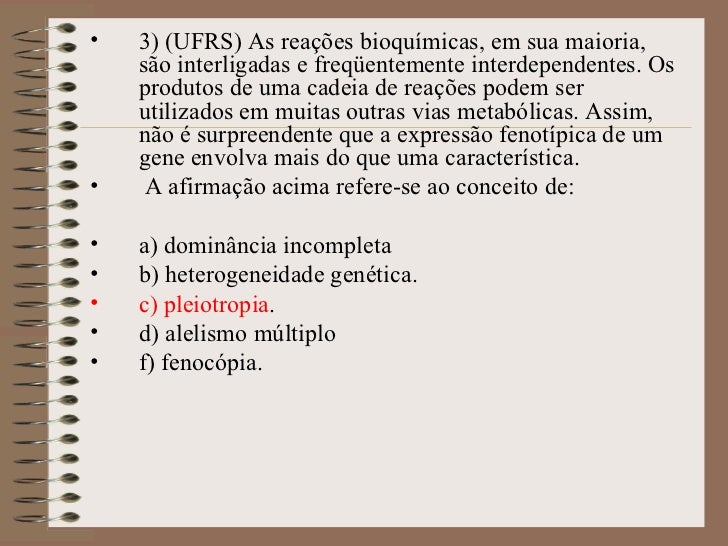 • 3) (UFRS) As reações bioquímicas, em sua maioria, são interligadas e freqüentemente interdependentes. Os produtos de uma cadeia de reações podem ser utilizados em muitas outras vias metabólicas. Assim, não é surpreendente que a expressão fenotípica de um gene envolva mais do que uma característica.

• A afirmação acima refere-se ao conceito de:

• a) dominância incompleta
• b) heterogeneidade genética.
• c) pleiotropia.
• d) alelismo múltiplo
• f) fenocópia.